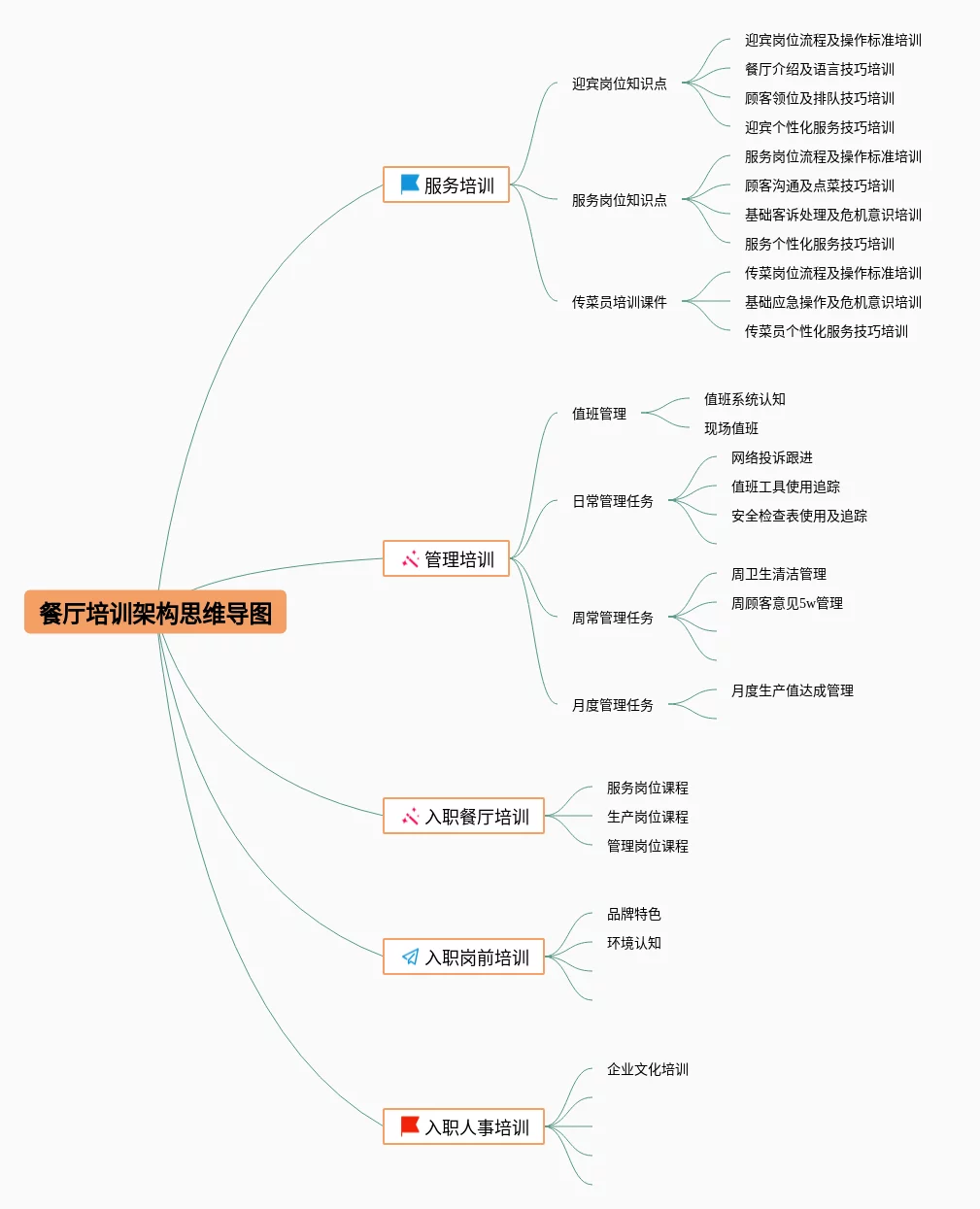 餐厅培训架构思维导图

服务培训

迎宾岗位知识点

迎宾岗位流程及操作标准培训
餐厅介绍及语言技巧培训
顾客领位及排队技巧培训
迎宾个性化服务技巧培训

服务岗位知识点

服务岗位流程及操作标准培训
顾客沟通及点菜技巧培训
基础客诉处理及危机意识培训
服务个性化服务技巧培训

传菜员培训课件

传菜岗位流程及操作标准培训
基础应急操作及危机意识培训
传菜员个性化服务技巧培训

管理培训

值班管理

值班系统认知
现场值班

日常管理任务

网络投诉跟进
值班工具使用追踪
安全检查表使用及追踪

周常管理任务

周卫生清洁管理
周顾客意见5w管理

月度管理任务

月度生产值达成管理

入职餐厅培训

服务岗位课程
生产岗位课程
管理岗位课程

入职岗前培训

品牌特色
环境认知

入职人事培训

企业文化培训